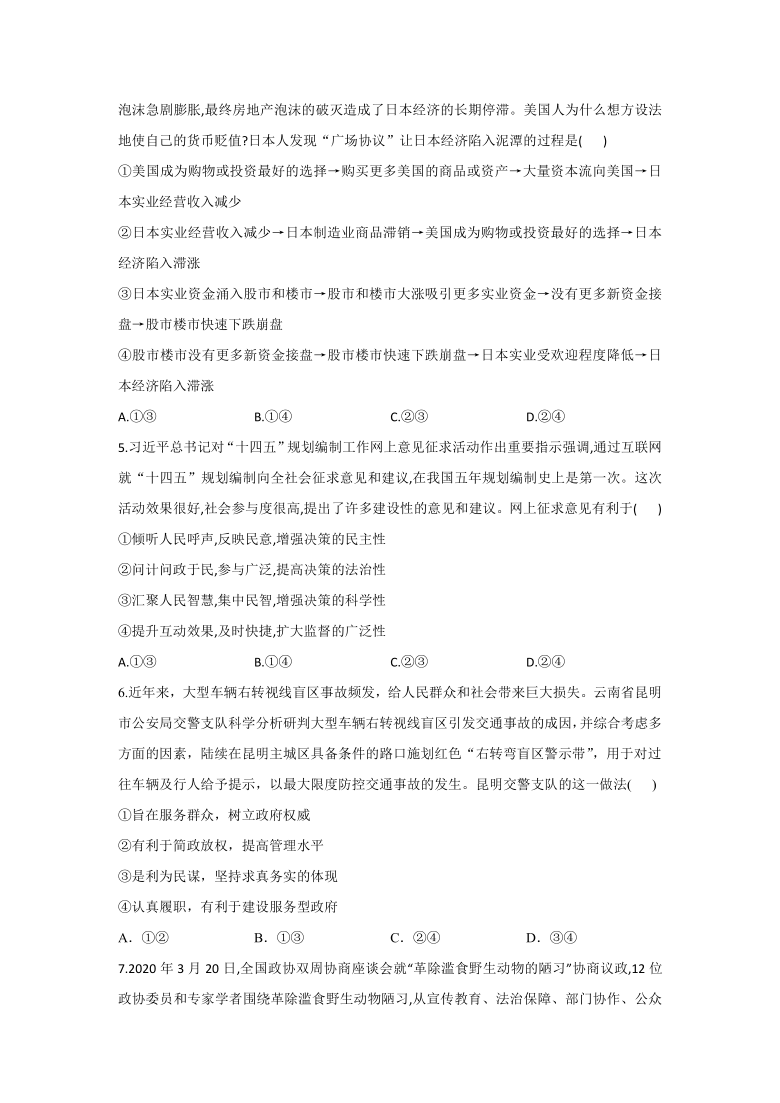 泡沫急剧膨胀,最终房地产泡沫的破灭造成了日本经济的长期停滞。美国人为什么想方设法地使自己的货币贬值?日本人发现“广场协议”让日本经济陷入泥潭的过程是(　)

①美国成为购物或投资最好的选择→购买更多美国的商品或资产→大量资本流向美国→日本实业经营收入减少

②日本实业经营收入减少→日本制造业商品滞销→美国成为购物或投资最好的选择→日本经济陷入滞涨

③日本实业资金涌入股市和楼市→股市和楼市大涨吸引更多实业资金→没有更多新资金接盘→股市楼市快速下跌崩盘

④股市楼市没有更多新资金接盘→股市楼市快速下跌崩盘→日本实业受欢迎程度降低→日本经济陷入滞涨

A.①③　　B.①④　　C.②③　　D.②④

5.习近平总书记对“十四五”规划编制工作网上意见征求活动作出重要指示强调,通过互联网就“十四五”规划编制向全社会征求意见和建议,在我国五年规划编制史上是第一次。这次活动效果很好,社会参与度很高,提出了许多建设性的意见和建议。网上征求意见有利于(　)

①倾听人民呼声,反映民意,增强决策的民主性

②问计问政于民,参与广泛,提高决策的法治性

③汇聚人民智慧,集中民智,增强决策的科学性

④提升互动效果,及时快捷,扩大监督的广泛性

A.①③　　B.①④　　C.②③　　D.②④

6.近年来，大型车辆右转视线盲区事故频发，给人民群众和社会带来巨大损失。云南省昆明市公安局交警支队科学分析研判大型车辆右转视线盲区引发交通事故的成因，并综合考虑多方面的因素，陆续在昆明主城区具备条件的路口施划红色“右转弯盲区警示带”，用于对过往车辆及行人给予提示，以最大限度防控交通事故的发生。昆明交警支队的这一做法(　)

①旨在服务群众，树立政府权威

②有利于简政放权，提高管理水平

③是利为民谋，坚持求真务实的体现

④认真履职，有利于建设服务型政府

A．①②　　B．①③　　C．②④　　D．③④

7.2020 年 3 月 20 日,全国政协双周协商座谈会就“革除滥食野生动物的陋习”协商议政,12 位政协委员和专家学者围绕革除滥食野生动物陋习,从宣传教育、法治保障、部门协作、公众